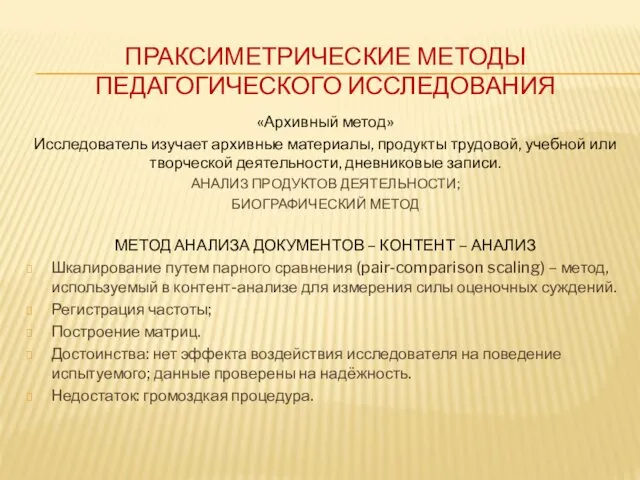 ПРАКСИМЕТРИЧЕСКИЕ МЕТОДЫ ПЕДАГОГИЧЕСКОГО ИССЛЕДОВАНИЯ

«Архивный метод»
Исследователь изучает архивные материалы, продукты трудовой, учебной или творческой деятельности, дневниковые записи.
АНАЛИЗ ПРОДУКТОВ ДЕЯТЕЛЬНОСТИ;
БИОГРАФИЧЕСКИЙ МЕТОД

МЕТОД АНАЛИЗА ДОКУМЕНТОВ – КОНТЕНТ – АНАЛИЗ
Шкалирование путем парного сравнения (pair-comparison scaling) – метод, используемый в контент-анализе для измерения силы оценочных суждений.
Регистрация частоты;
Построение матриц.
Достоинства: нет эффекта воздействия исследователя на поведение испытуемого; данные проверены на надёжность.
Недостаток: громоздкая процедура.